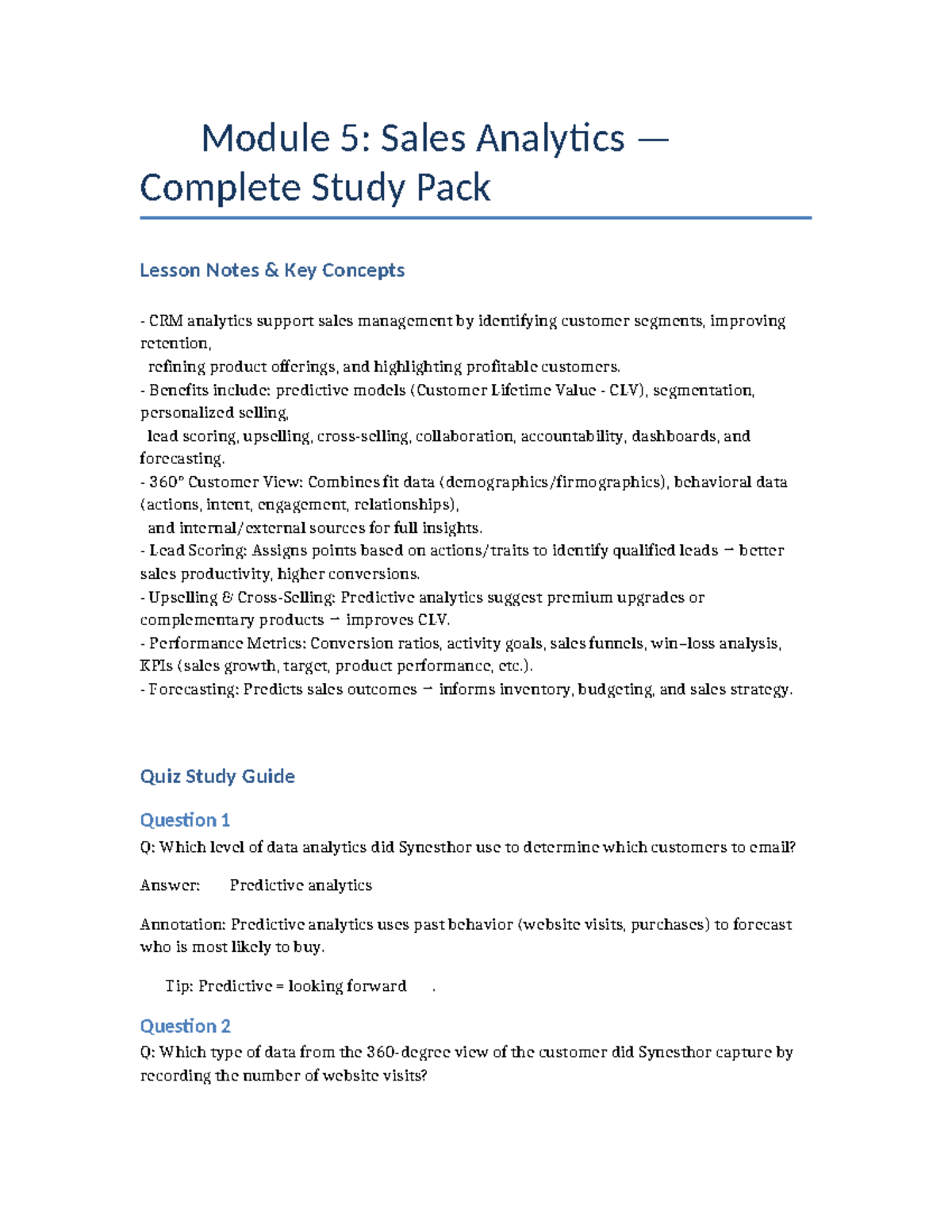 Module 5: Sales Analytics — Complete Study Pack

Lesson Notes & Key Concepts

- CRM analytics support sales management by identifying customer segments, improving retention, refining product offerings, and highlighting profitable customers.
- Benefits include: predictive models (Customer Lifetime Value - CLV), segmentation, personalized selling, lead scoring, upselling, cross-selling, collaboration, accountability, dashboards, and forecasting.
- 360° Customer View: Combines fit data (demographics/firmographics), behavioral data (actions, intent, engagement, relationships), and internal/external sources for full insights.
- Lead Scoring: Assigns points based on actions/traits to identify qualified leads → better sales productivity, higher conversions.
- Upselling & Cross-Selling: Predictive analytics suggest premium upgrades or complementary products → improves CLV.
- Performance Metrics: Conversion ratios, activity goals, sales funnels, win–loss analysis, KPIs (sales growth, target, product performance, etc.).
- Forecasting: Predicts sales outcomes → informs inventory, budgeting, and sales strategy.

Quiz Study Guide

Question 1

Q: Which level of data analytics did Synesthor use to determine which customers to email?

Answer: Predictive analytics

Annotation: Predictive analytics uses past behavior (website visits, purchases) to forecast who is most likely to buy.

Tip: Predictive = looking forward .

Question 2

Q: Which type of data from the 360-degree view of the customer did Synesthor capture by recording the number of website visits?